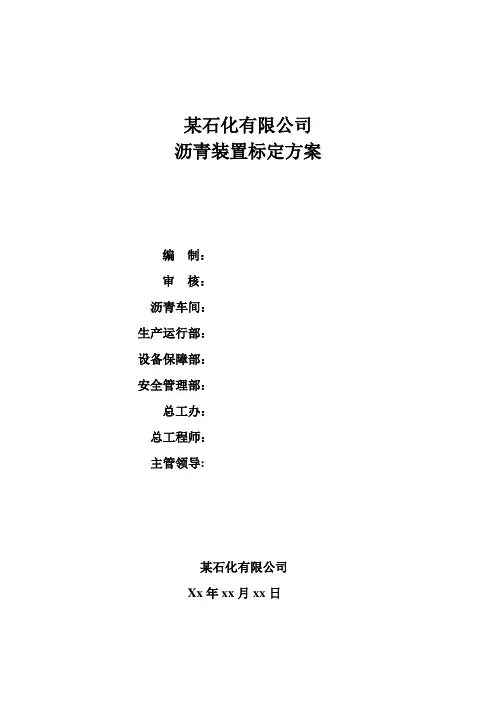 某石化有限公司
沥青装置标定方案

编 制：
审 核：
沥青车间：
生产运行部：
设备保障部：
安全管理部：
总工办：
总工程师：
主管领导：

某石化有限公司
Xx年xx月xx日